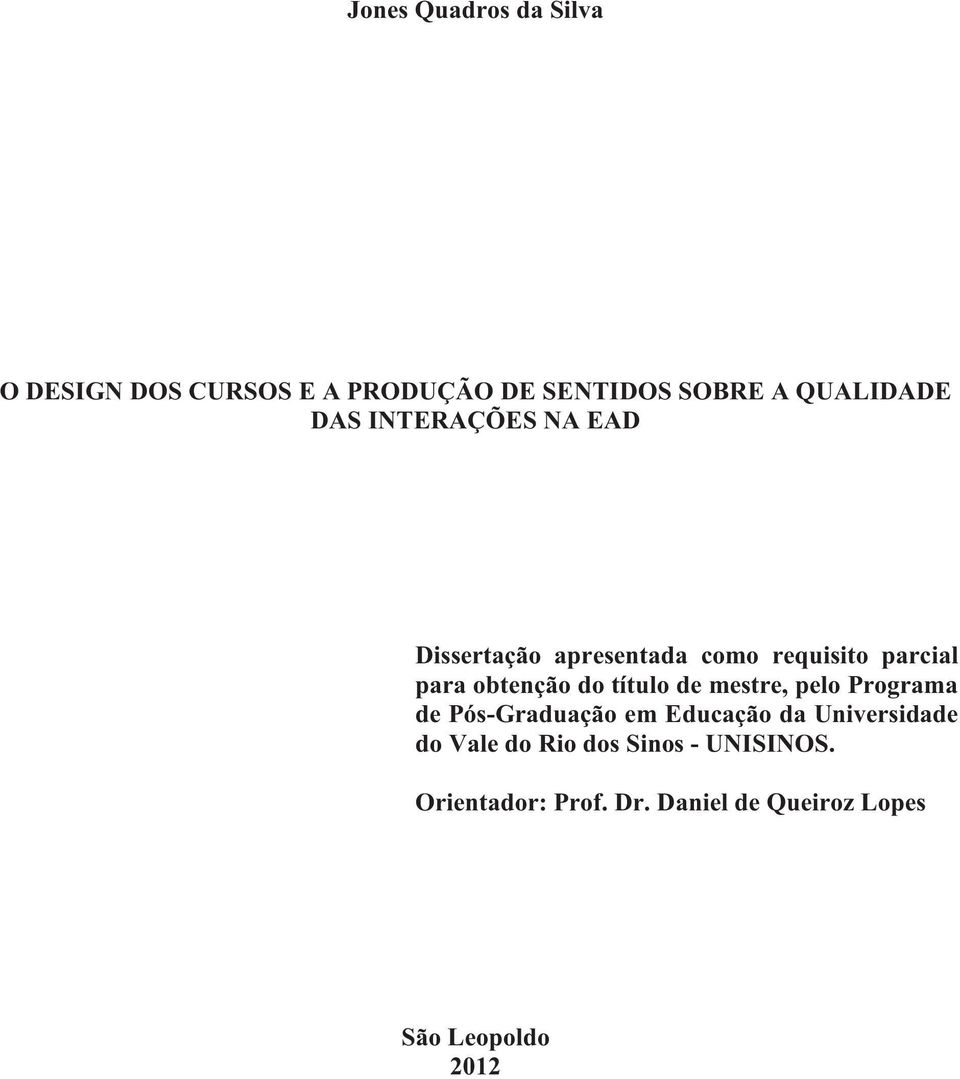 Jones Quadros da Silva

O DESIGN DOS CURSOS E A PRODUÇÃO DE SENTIDOS SOBRE A QUALIDADE DAS INTERAÇÕES NA EAD

Dissertação apresentada como requisito parcial para obtenção do título de mestre, pelo Programa de Pós-Graduação em Educação da Universidade do Vale do Rio dos Sinos - UNISINOS.

Orientador: Prof. Dr. Daniel de Queiroz Lopes

São Leopoldo
2012